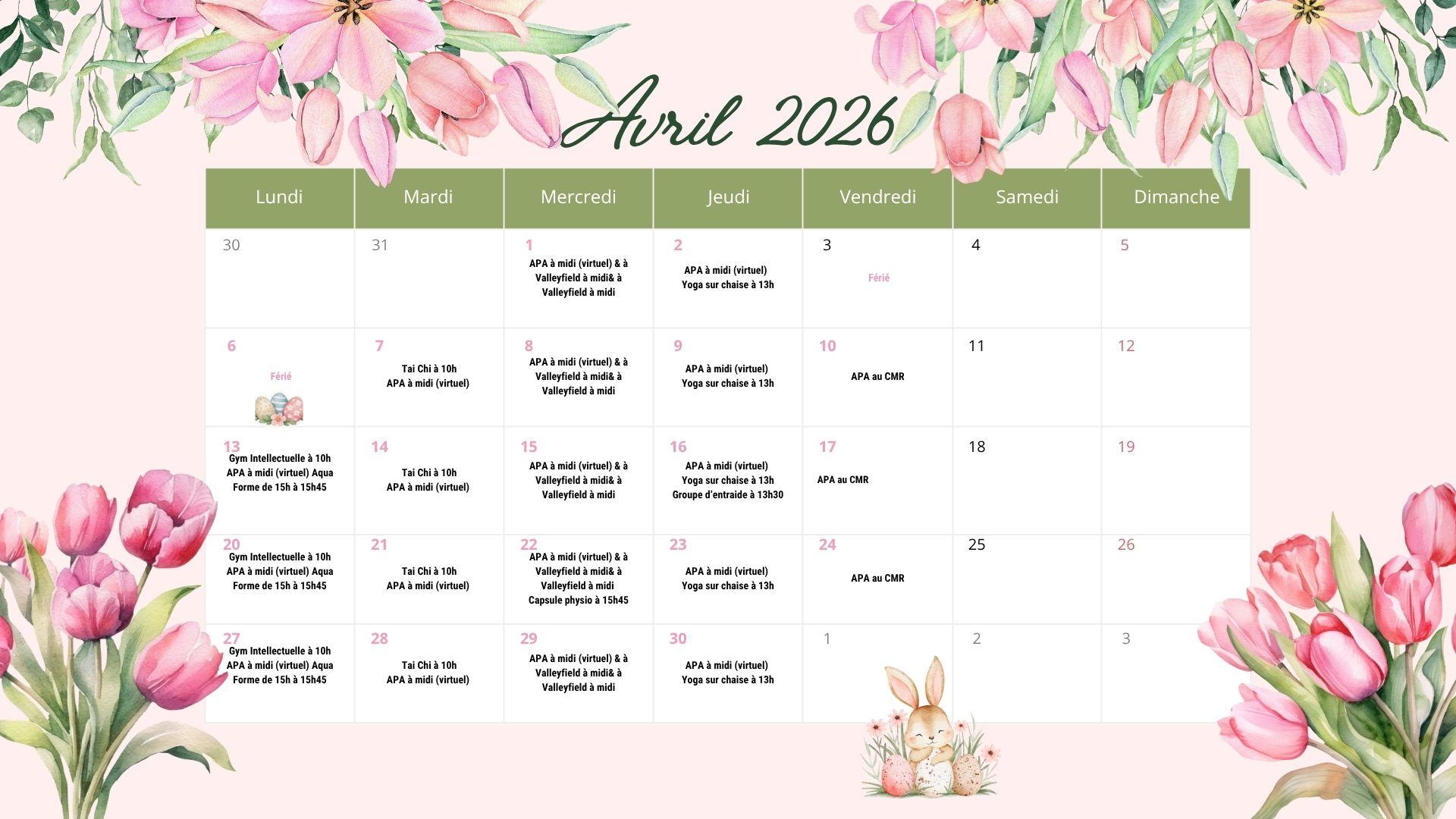 Avril 2026

| Lundi | Mardi | Mercredi | Jeudi | Vendredi | Samedi | Dimanche |
|---|---|---|---|---|---|---|
| 30 | 31 | 1 APA à midi (virtuel) & à Valleyfield à midi& à Valleyfield à midi | 2 APA à midi (virtuel) Yoga sur chaise à 13h | 3 Férié | 4 | 5 |
| 6 Férié | 7 Tai Chi à 10h APA à midi (virtuel) | 8 APA à midi (virtuel) & à Valleyfield à midi& à Valleyfield à midi | 9 APA à midi (virtuel) Yoga sur chaise à 13h | 10 APA au CMR | 11 | 12 |
| 13 Gym Intellectuelle à 10h APA à midi (virtuel) Aqua Forme de 15h à 15h45 | 14 Tai Chi à 10h APA à midi (virtuel) | 15 APA à midi (virtuel) & à Valleyfield à midi& à Valleyfield à midi | 16 APA à midi (virtuel) Yoga sur chaise à 13h Groupe d'entraide à 13h30 | 17 APA au CMR | 18 | 19 |
| 20 Gym Intellectuelle à 10h APA à midi (virtuel) Aqua Forme de 15h à 15h45 | 21 Tai Chi à 10h APA à midi (virtuel) | 22 APA à midi (virtuel) & à Valleyfield à midi& à Valleyfield à midi Capsule physio à 15h45 | 23 APA à midi (virtuel) Yoga sur chaise à 13h | 24 APA au CMR | 25 | 26 |
| 27 Gym Intellectuelle à 10h APA à midi (virtuel) Aqua Forme de 15h à 15h45 | 28 Tai Chi à 10h APA à midi (virtuel) | 29 APA à midi (virtuel) & à Valleyfield à midi& à Valleyfield à midi | 30 APA à midi (virtuel) Yoga sur chaise à 13h | 1 | 2 | 3 |